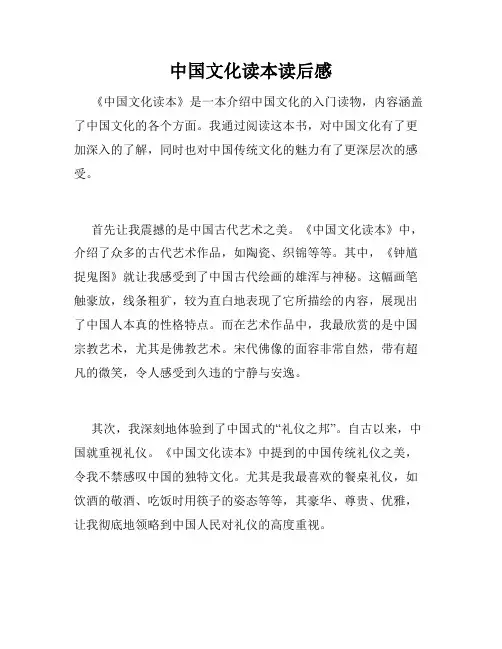 中国文化读本读后感

《中国文化读本》是一本介绍中国文化的入门读物，内容涵盖了中国文化的各个方面。我通过阅读这本书，对中国文化有了更加深入的了解，同时也对中国传统文化的魅力有了更深层次的感受。

首先让我震撼的是中国古代艺术之美。《中国文化读本》中，介绍了众多的古代艺术作品，如陶瓷、织锦等等。其中，《钟馗捉鬼图》就让我感受到了中国古代绘画的雄浑与神秘。这幅画笔触豪放，线条粗犷，较为直白地表现了它所描绘的内容，展现出了中国人本真的性格特点。而在艺术作品中，我最欣赏的是中国宗教艺术，尤其是佛教艺术。宋代佛像的面容非常自然，带有超凡的微笑，令人感受到久违的宁静与安逸。

其次，我深刻地体验到了中国式的“礼仪之邦”。自古以来，中国就重视礼仪。《中国文化读本》中提到的中国传统礼仪之美，令我不禁感叹中国的独特文化。尤其是我最喜欢的餐桌礼仪，如饮酒的敬酒、吃饭时用筷子的姿态等等，其豪华、尊贵、优雅，让我彻底地领略到中国人民对礼仪的高度重视。